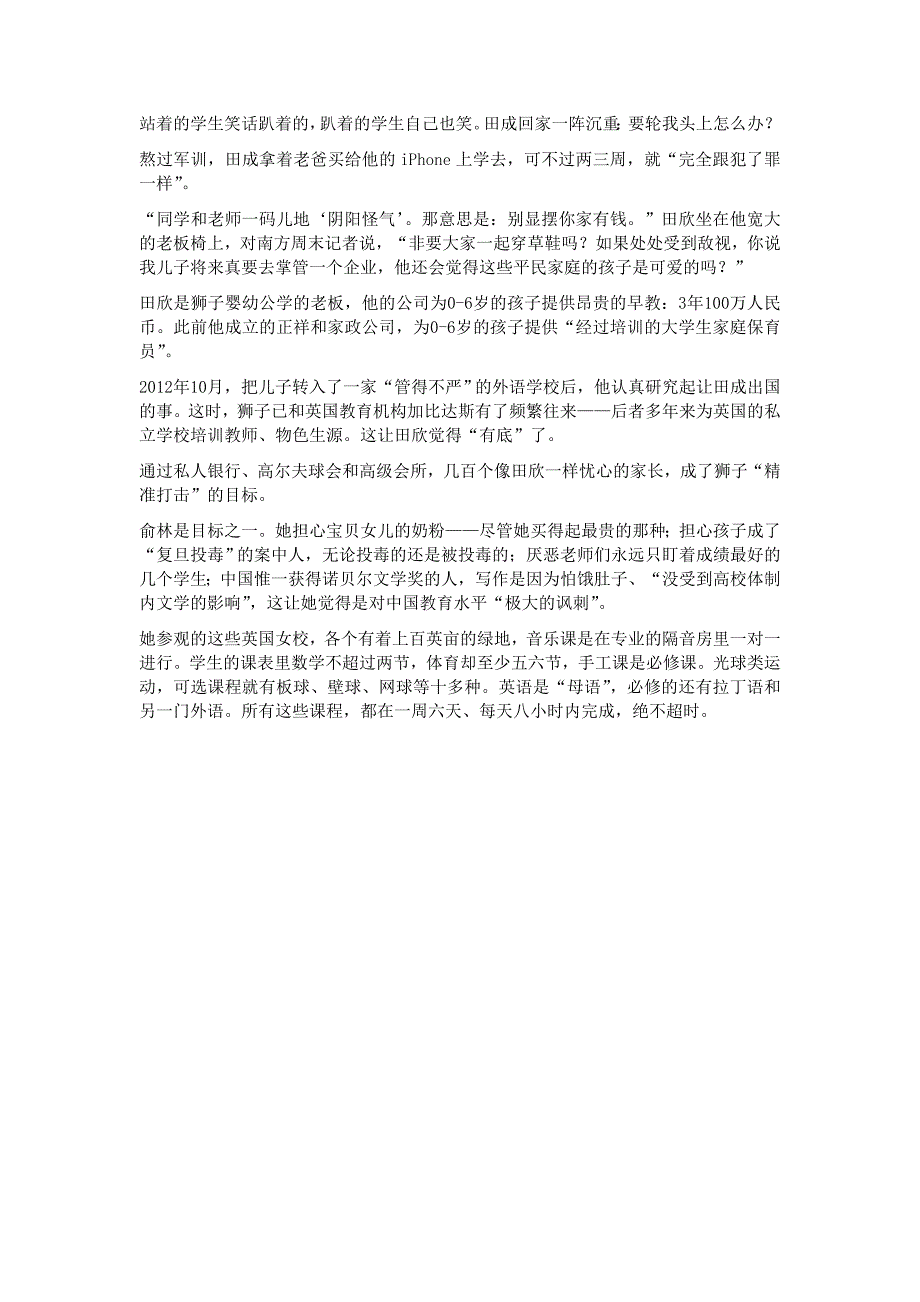 站着的学生笑话趴着的，趴着的学生自己也笑。田成回家一阵沉重：要轮我头上怎么办？

熬过军训，田成拿着老爸买给他的 iPhone 上学去，可不过两三周，就“完全跟犯了罪一样”。

“同学和老师一码儿地‘阴阳怪气’。那意思是：别显摆你家有钱。”田欣坐在他宽大的老板椅上，对南方周末记者说，“非要大家一起穿草鞋吗？如果处处受到敌视，你说我儿子将来真要去掌管一个企业，他还会觉得这些平民家庭的孩子是可爱的吗？”

田欣是狮子婴幼公学的老板，他的公司为0-6岁的孩子提供昂贵的早教：3年100万人民币。此前他成立的正祥和家政公司，为0-6岁的孩子提供“经过培训的大学生家庭保育员”。

2012年10月，把儿子转入了一家“管得不严”的外语学校后，他认真研究起让田成出国的事。这时，狮子已和英国教育机构加比达斯有了频繁往来——后者多年来为英国的私立学校培训教师、物色生源。这让田欣觉得“有底”了。

通过私人银行、高尔夫球会和高级会所，几百个像田欣一样忧心的家长，成了狮子“精准打击”的目标。

俞林是目标之一。她担心宝贝女儿的奶粉——尽管她买得起最贵的那种；担心孩子成了“复旦投毒”的案中人，无论投毒的还是被投毒的；厌恶老师们永远只盯着成绩最好的几个学生；中国惟一获得诺贝尔文学奖的人，写作是因为怕饿肚子、“没受到高校体制内文学的影响”，这让她觉得是对中国教育水平“极大的讽刺”。

她参观的这些英国女校，各个有着上百英亩的绿地，音乐课是在专业的隔音房里一对一进行。学生的课表里数学不超过两节，体育却至少五六节，手工课是必修课。光球类运动，可选课程就有板球、壁球、网球等十多种。英语是“母语”，必修的还有拉丁语和另一门外语。所有这些课程，都在一周六天、每天八小时内完成，绝不超时。